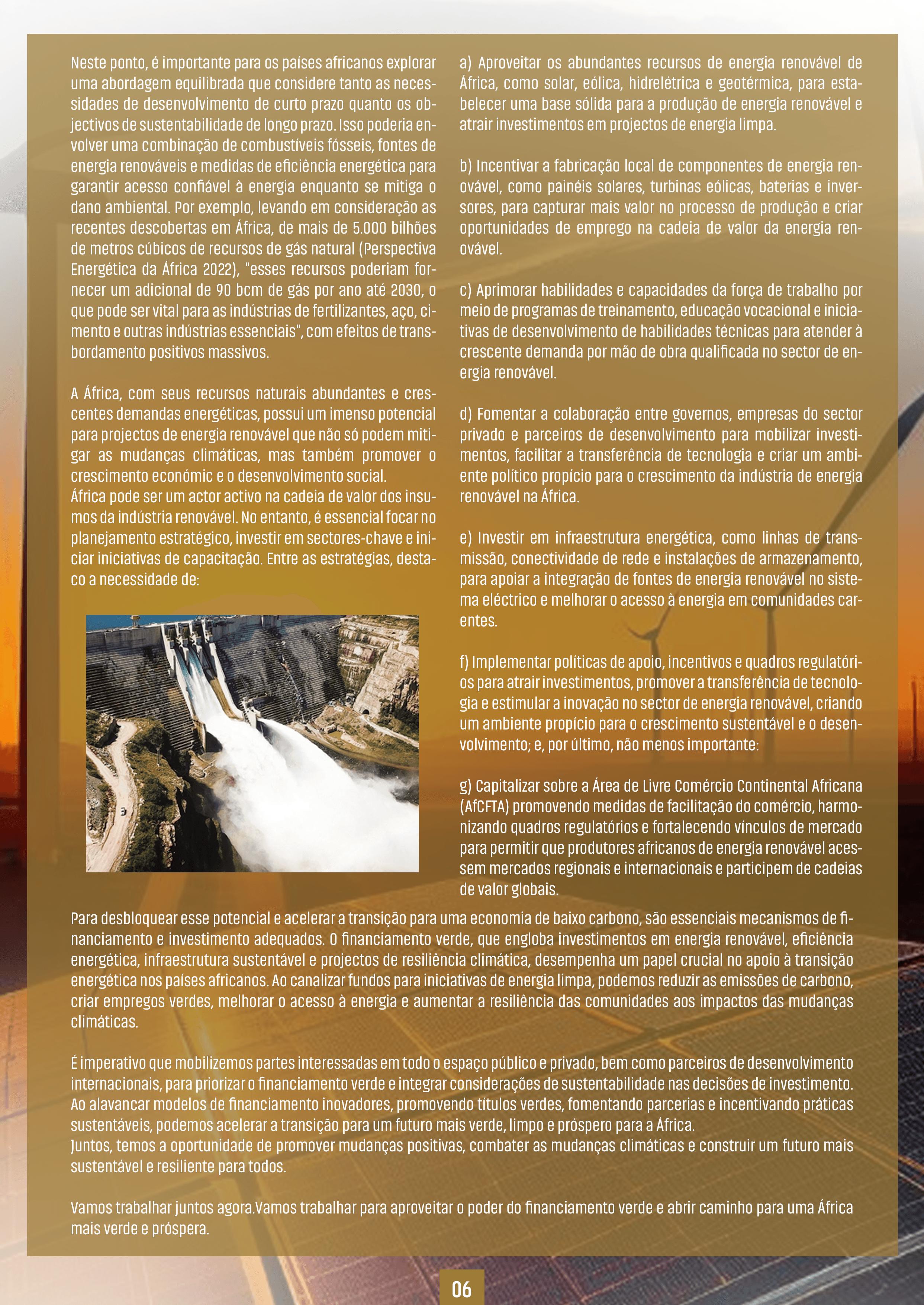 Neste ponto, é importante para os países africanos explorar uma abordagem equilibrada que considere tanto as necessidades de desenvolvimento de curto prazo quanto os objectivos de sustentabilidade de longo prazo. Isso poderia envolver uma combinação de combustíveis fósseis, fontes de energia renováveis e medidas de eficiência energética para garantir acesso confiável à energia enquanto se mitiga o dano ambiental. Por exemplo, levando em consideração as recentes descobertas em África, de mais de 5.000 bilhões de metros cúbicos de recursos de gás natural (Perspectiva Energética da África 2022), "esses recursos poderiam fornecer um adicional de 90 bcm de gás por ano até 2030, o que pode ser vital para as indústrias de fertilizantes, aço, cimento e outras indústrias essenciais", com efeitos de transbordamento positivos massivos.

A África, com seus recursos naturais abundantes e crescentes demandas energéticas, possui um imenso potencial para projectos de energia renovável que não só podem mitigar as mudanças climáticas, mas também promover o crescimento económic e o desenvolvimento social.
África pode ser um actor activo na cadeia de valor dos insumos da indústria renovável. No entanto, é essencial focar no planejamento estratégico, investir em sectores-chave e iniciar iniciativas de capacitação. Entre as estratégias, destaco a necessidade de:

a) Aproveitar os abundantes recursos de energia renovável de África, como solar, eólica, hidrelétrica e geotérmica, para estabelecer uma base sólida para a produção de energia renovável e atrair investimentos em projectos de energia limpa.

b) Incentivar a fabricação local de componentes de energia renovável, como painéis solares, turbinas eólicas, baterias e inversores, para capturar mais valor no processo de produção e criar oportunidades de emprego na cadeia de valor da energia renovável.

c) Aprimorar habilidades e capacidades da força de trabalho por meio de programas de treinamento, educação vocacional e iniciativas de desenvolvimento de habilidades técnicas para atender à crescente demanda por mão de obra qualificada no sector de energia renovável.

d) Fomentar a colaboração entre governos, empresas do sector privado e parceiros de desenvolvimento para mobilizar investimentos, facilitar a transferência de tecnologia e criar um ambiente político propício para o crescimento da indústria de energia renovável na África.

e) Investir em infraestrutura energética, como linhas de transmissão, conectividade de rede e instalações de armazenamento, para apoiar a integração de fontes de energia renovável no sistema eléctrico e melhorar o acesso à energia em comunidades carentes.

f) Implementar políticas de apoio, incentivos e quadros regulatórios para atrair investimentos, promover a transferência de tecnologia e estimular a inovação no sector de energia renovável, criando um ambiente propício para o crescimento sustentável e o desenvolvimento; e, por último, não menos importante:

g) Capitalizar sobre a Área de Livre Comércio Continental Africana (AfCFTA) promovendo medidas de facilitação do comércio, harmonizando quadros regulatórios e fortalecendo vínculos de mercado para permitir que produtores africanos de energia renovável acessem mercados regionais e internacionais e participem de cadeias de valor globais.

Para desbloquear esse potencial e acelerar a transição para uma economia de baixo carbono, são essenciais mecanismos de financiamento e investimento adequados. O financiamento verde, que engloba investimentos em energia renovável, eficiência energética, infraestrutura sustentável e projectos de resiliência climática, desempenha um papel crucial no apoio à transição energética nos países africanos. Ao canalizar fundos para iniciativas de energia limpa, podemos reduzir as emissões de carbono, criar empregos verdes, melhorar o acesso à energia e aumentar a resiliência das comunidades aos impactos das mudanças climáticas.

É imperativo que mobilizemos partes interessadas em todo o espaço público e privado, bem como parceiros de desenvolvimento internacionais, para priorizar o financiamento verde e integrar considerações de sustentabilidade nas decisões de investimento. Ao alavancar modelos de financiamento inovadores, promovendo títulos verdes, fomentando parcerias e incentivando práticas sustentáveis, podemos acelerar a transição para um futuro mais verde, limpo e próspero para a África.
Juntos, temos a oportunidade de promover mudanças positivas, combater as mudanças climáticas e construir um futuro mais sustentável e resiliente para todos.

Vamos trabalhar juntos agora.Vamos trabalhar para aproveitar o poder do financiamento verde e abrir caminho para uma África mais verde e próspera.

06